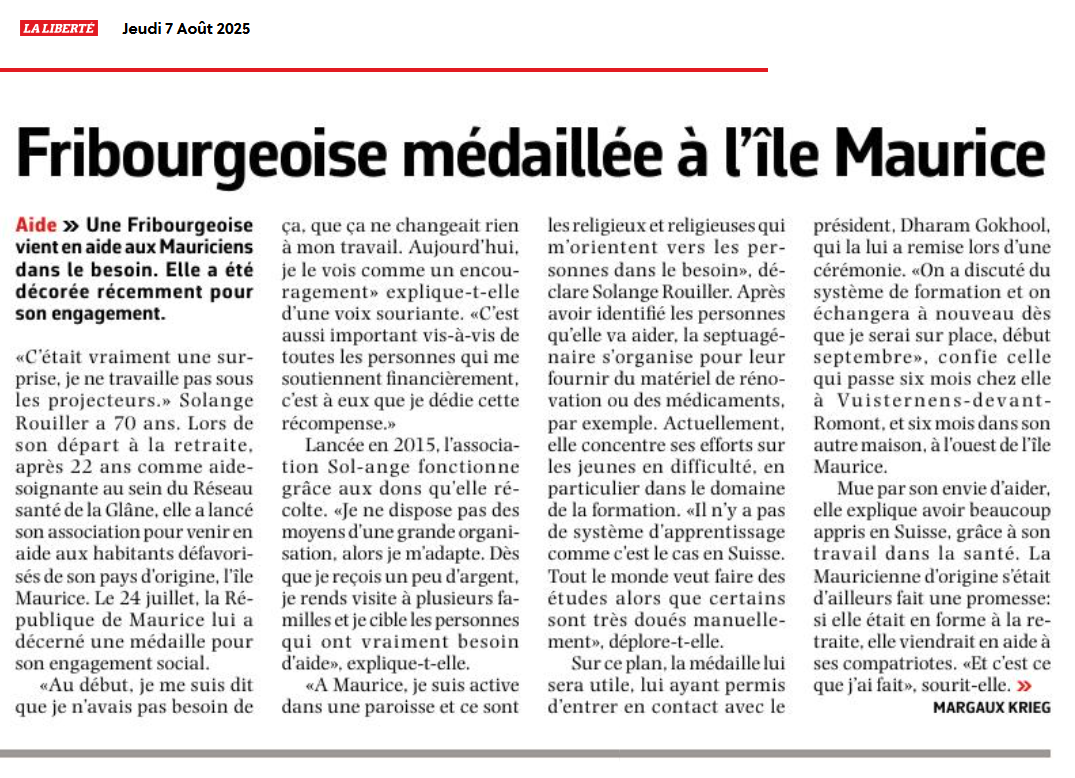 LA LIBERTÉ Jeudi 7 Août 2025

Fribourgeoise médaillée à l'île Maurice

Aide » Une Fribourgeoise vient en aide aux Mauriciens dans le besoin. Elle a été décorée récemment pour son engagement.

«C'était vraiment une surprise, je ne travaille pas sous les projecteurs.» Solange Rouiller a 70 ans. Lors de son départ à la retraite, après 22 ans comme aide-soignante au sein du Réseau santé de la Glâne, elle a lancé son association pour venir en aide aux habitants défavorisés de son pays d'origine, l'île Maurice. Le 24 juillet, la République de Maurice lui a décerné une médaille pour son engagement social.

«Au début, je me suis dit que je n'avais pas besoin de ça, que ça ne changeait rien à mon travail. Aujourd'hui, je le vois comme un encouragement» explique-t-elle d'une voix souriante. «C'est aussi important vis-à-vis de toutes les personnes qui me soutiennent financièrement, c'est à eux que je dédie cette récompense.»

Lancée en 2015, l'association Sol-ange fonctionne grâce aux dons qu'elle récolte. «Je ne dispose pas des moyens d'une grande organisation, alors je m'adapte. Dès que je reçois un peu d'argent, je rends visite à plusieurs familles et je cible les personnes qui ont vraiment besoin d'aide», explique-t-elle.

«A Maurice, je suis active dans une paroisse et ce sont les religieux et religieuses qui m'orientent vers les personnes dans le besoin», déclare Solange Rouiller. Après avoir identifié les personnes qu'elle va aider, la septuagénaire s'organise pour leur fournir du matériel de rénovation ou des médicaments, par exemple. Actuellement, elle concentre ses efforts sur les jeunes en difficulté, en particulier dans le domaine de la formation. «Il n'y a pas de système d'apprentissage comme c'est le cas en Suisse. Tout le monde veut faire des études alors que certains sont très doués manuellement», déplore-t-elle.

Sur ce plan, la médaille lui sera utile, lui ayant permis d'entrer en contact avec le président, Dharam Gokhool, qui la lui a remise lors d'une cérémonie. «On a discuté du système de formation et on échangera à nouveau dès que je serai sur place, début septembre», confie celle qui passe six mois chez elle à Vuisternens-devant-Romont, et six mois dans son autre maison, à l'ouest de l'île Maurice.

Mue par son envie d'aider, elle explique avoir beaucoup appris en Suisse, grâce à son travail dans la santé. La Mauricienne d'origine s'était d'ailleurs fait une promesse: si elle était en forme à la retraite, elle viendrait en aide à ses compatriotes. «Et c'est ce que j'ai fait», sourit-elle. »

MARGAUX KRIEG